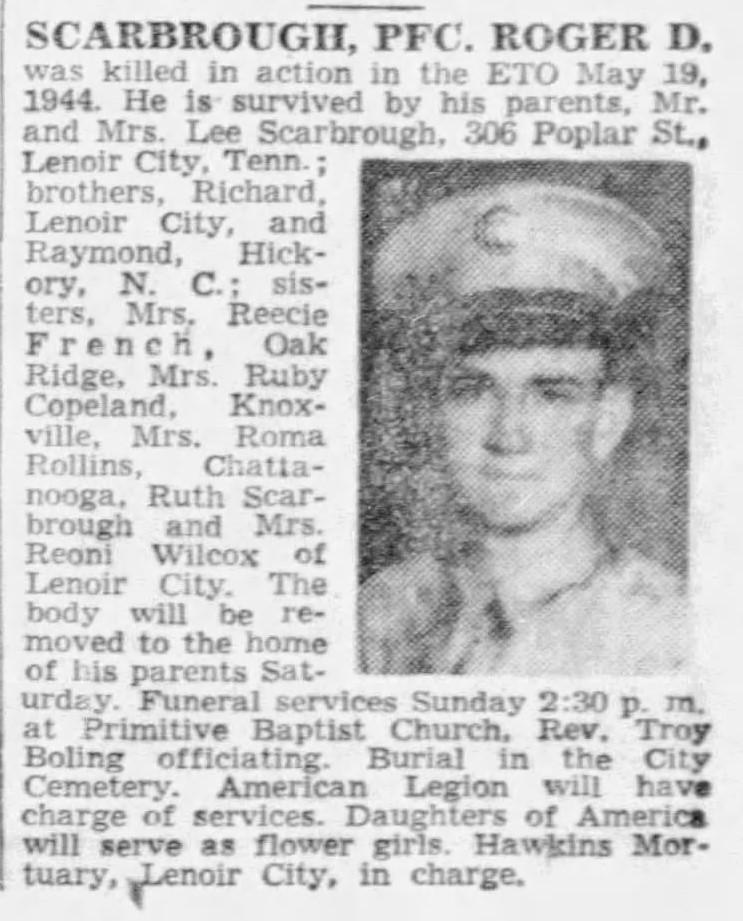 SCARBROUGH, PFC. ROGER D. was killed in action in the ETO May 19, 1944. He is survived by his parents, Mr. and Mrs. Lee Scarbrough, 306 Poplar St., Lenoir City, Tenn.; brothers, Richard, Lenoir City, and Raymond, Hickory, N. C.; sisters, Mrs. Reecie French, Oak Ridge, Mrs. Ruby Copeland, Knoxville, Mrs. Roma Rollins, Chattanooga, Ruth Scarbrough and Mrs. Reoni Wilcox of Lenoir City. The body will be removed to the home of his parents Saturday. Funeral services Sunday 2:30 p. m. at Primitive Baptist Church, Rev. Troy Boling officiating. Burial in the City Cemetery. American Legion will have charge of services. Daughters of America will serve as flower girls. Hawkins Mortuary, Lenoir City, in charge.